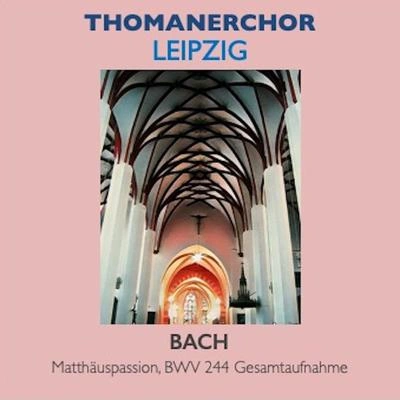 THOMANERCHOR
LEIPZIG

BACH

Matthäuspassion, BWV 244 Gesamtaufnahme